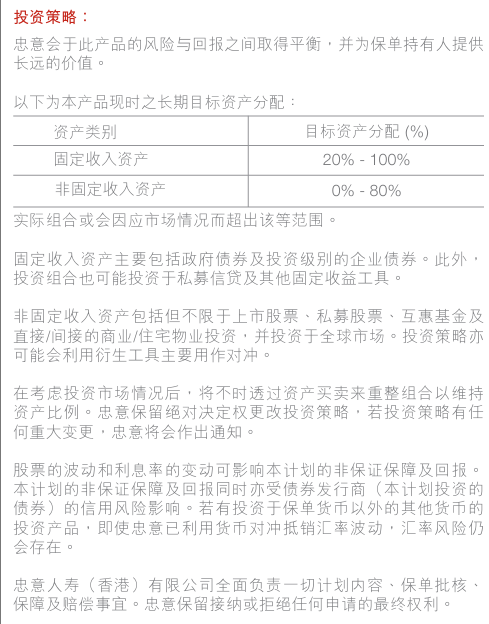 投资策略：

忠意会于此产品的风险与回报之间取得平衡，并为保单持有人提供长远的价值。

以下为本产品现时之长期目标资产分配：

| 资产类别 | 目标资产分配 (%) |
|---|---|
| 固定收入资产 | 20% - 100% |
| 非固定收入资产 | 0% - 80% |

实际组合或会因应市场情况而超出该等范围。

固定收入资产主要包括政府债券及投资级别的企业债券。此外，投资组合也可能投资于私募信贷及其他固定收益工具。

非固定收入资产包括但不限于上市股票、私募股票、互惠基金及直接/间接的商业/住宅物业投资，并投资于全球市场。投资策略亦可能会利用衍生工具主要用作对冲。

在考虑投资市场情况后，将不时透过资产买卖来重整组合以维持资产比例。忠意保留绝对决定权更改投资策略，若投资策略有任何重大变更，忠意将会作出通知。

股票的波动和利息率的变动可影响本计划的非保证保障及回报。本计划的非保证保障及回报同时亦受债券发行商（本计划投资的债券）的信用风险影响。若有投资于保单货币以外的其他货币的投资产品，即使忠意已利用货币对冲抵销汇率波动，汇率风险仍会存在。

忠意人寿（香港）有限公司全面负责一切计划内容、保单批核、保障及赔偿事宜。忠意保留接纳或拒绝任何申请的最终权利。